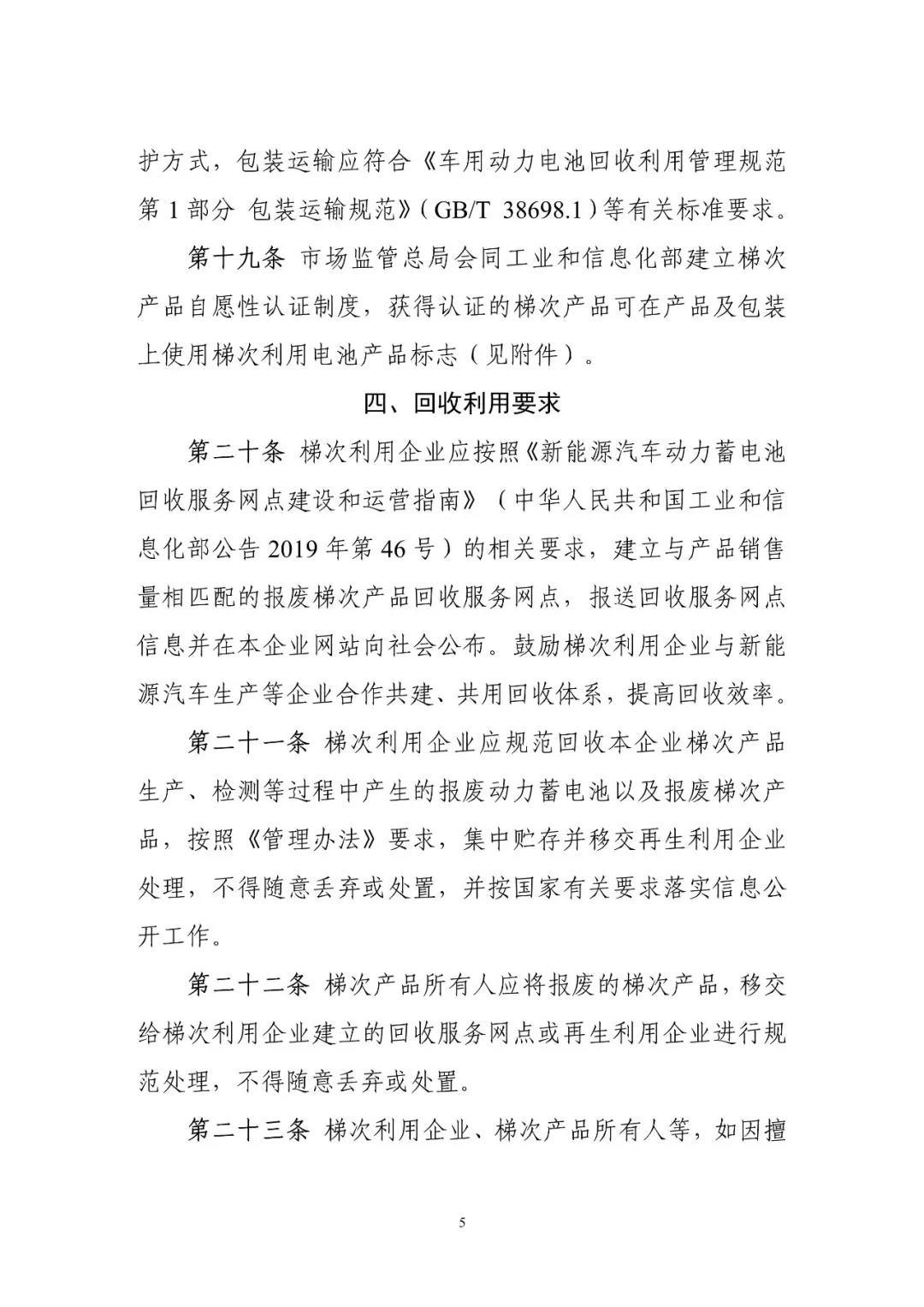 护方式，包装运输应符合《车用动力电池回收利用管理规范 第 1 部分 包装运输规范》（GB/T 38698.1）等有关标准要求。

第十九条 市场监管总局会同工业和信息化部建立梯次产品自愿性认证制度，获得认证的梯次产品可在产品及包装上使用梯次利用电池产品标志（见附件）。

四、回收利用要求

第二十条 梯次利用企业应按照《新能源汽车动力蓄电池回收服务网点建设和运营指南》（中华人民共和国工业和信息化部公告 2019 年第 46 号）的相关要求，建立与产品销售量相匹配的报废梯次产品回收服务网点，报送回收服务网点信息并在本企业网站向社会公布。鼓励梯次利用企业与新能源汽车生产等企业合作共建、共用回收体系，提高回收效率。

第二十一条 梯次利用企业应规范回收本企业梯次产品生产、检测等过程中产生的报废动力蓄电池以及报废梯次产品，按照《管理办法》要求，集中贮存并移交再生利用企业处理，不得随意丢弃或处置，并按国家有关要求落实信息公开工作。

第二十二条 梯次产品所有人应将报废的梯次产品，移交给梯次利用企业建立的回收服务网点或再生利用企业进行规范处理，不得随意丢弃或处置。

第二十三条 梯次利用企业、梯次产品所有人等，如因擅

5